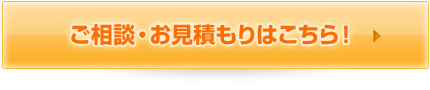 ご相談・お見積もりはこちら！